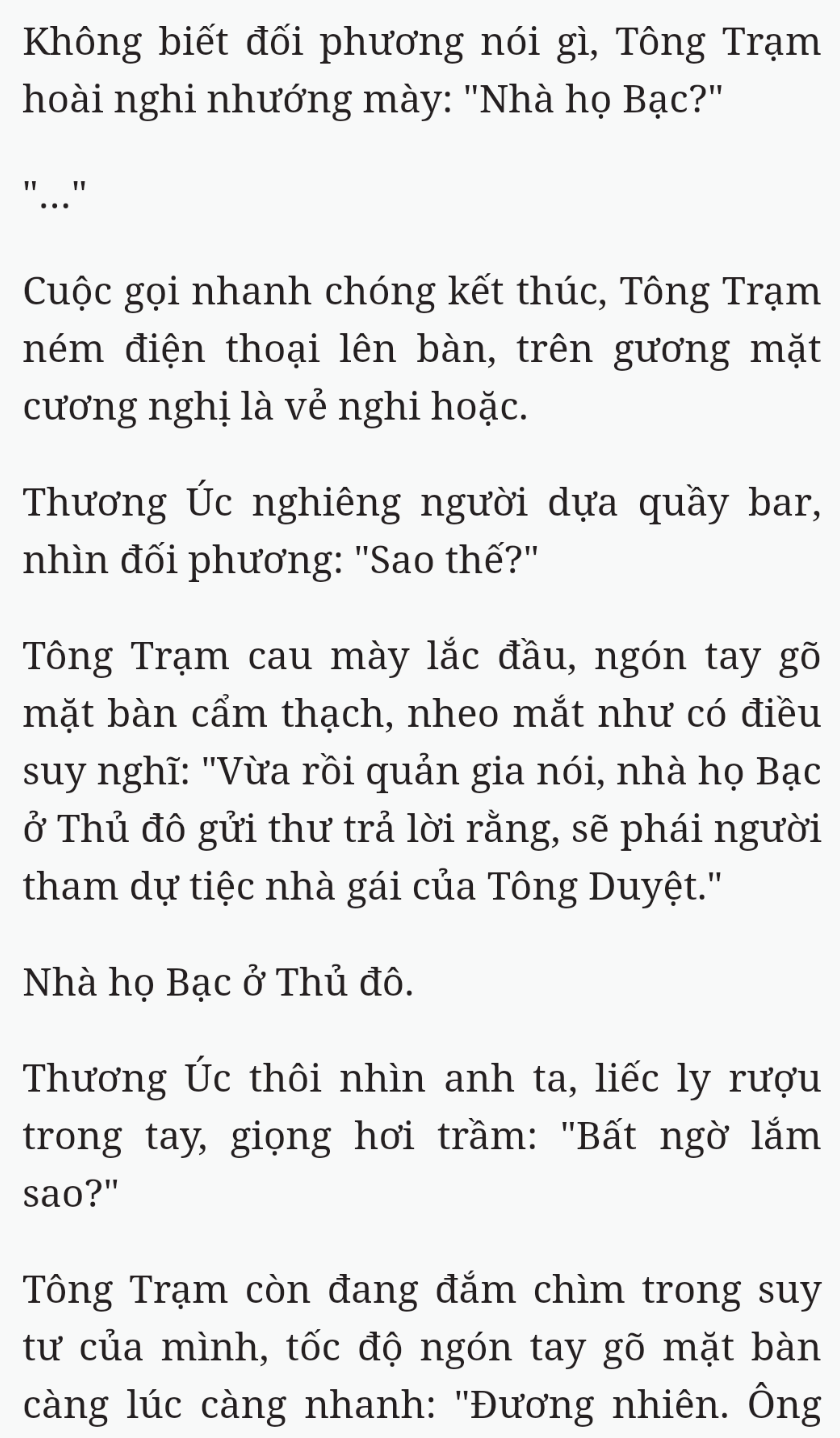 Không biết đối phương nói gì, Tông Trạm hoài nghi nhướng mày: "Nhà họ Bạc?"

"..."

Cuộc gọi nhanh chóng kết thúc, Tông Trạm ném điện thoại lên bàn, trên gương mặt cương nghị là vẻ nghi hoặc.

Thương Úc nghiêng người dựa quầy bar, nhìn đối phương: "Sao thế?"

Tông Trạm cau mày lắc đầu, ngón tay gõ mặt bàn cẩm thạch, nheo mắt như có điều suy nghĩ: "Vừa rồi quản gia nói, nhà họ Bạc ở Thủ đô gửi thư trả lời rằng, sẽ phái người tham dự tiệc nhà gái của Tông Duyệt."

Nhà họ Bạc ở Thủ đô.

Thương Úc thôi nhìn anh ta, liếc ly rượu trong tay, giọng hơi trầm: "Bất ngờ lắm sao?"

Tông Trạm còn đang đắm chìm trong suy tư của mình, tốc độ ngón tay gõ mặt bàn càng lúc càng nhanh: "Đương nhiên. Ông